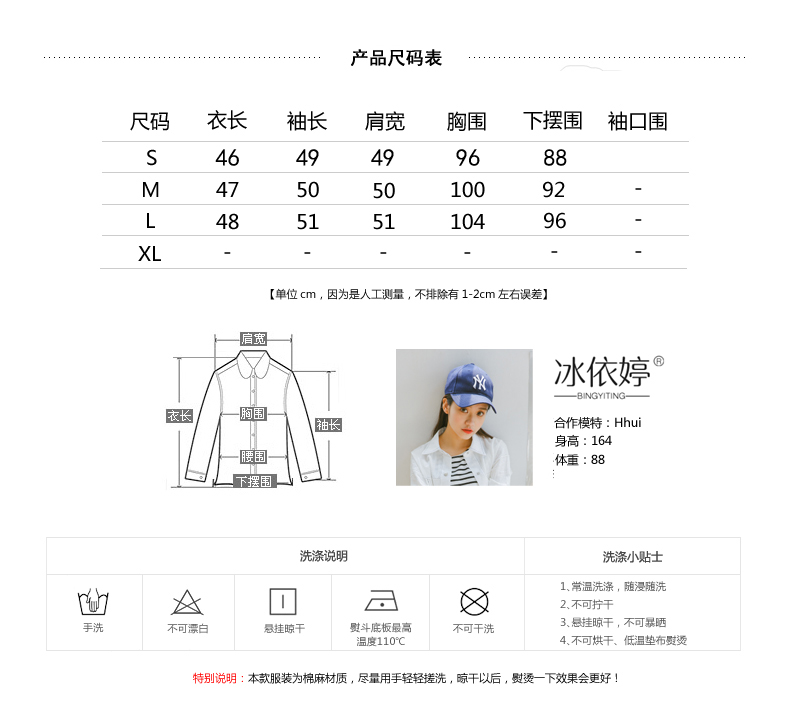 产品尺码表

| 尺码 | 衣长 | 袖长 | 肩宽 | 胸围 | 下摆围 | 袖口围 |
|---|---|---|---|---|---|---|
| S | 46 | 49 | 49 | 96 | 88 |  |
| M | 47 | 50 | 50 | 100 | 92 | - |
| L | 48 | 51 | 51 | 104 | 96 | - |
| XL | - | - | - | - | - | - |

【单位cm，因为是人工测量，不排除有1-2cm左右误差】

肩宽
衣长
胸围
袖长
腰围
下摆围

冰依婷®
BINGYITING
合作模特：Hhui
身高：164
体重：88

洗涤说明

手洗
不可漂白
悬挂晾干
熨斗底板最高温度110°C
不可干洗

洗涤小贴士
1、常温洗涤，随浸随洗
2、不可拧干
3、悬挂晾干，不可暴晒
4、不可烘干、低温垫布熨烫

特别说明：本款服装为棉麻材质，尽量用手轻轻搓洗，晾干以后，熨烫一下效果会更好！